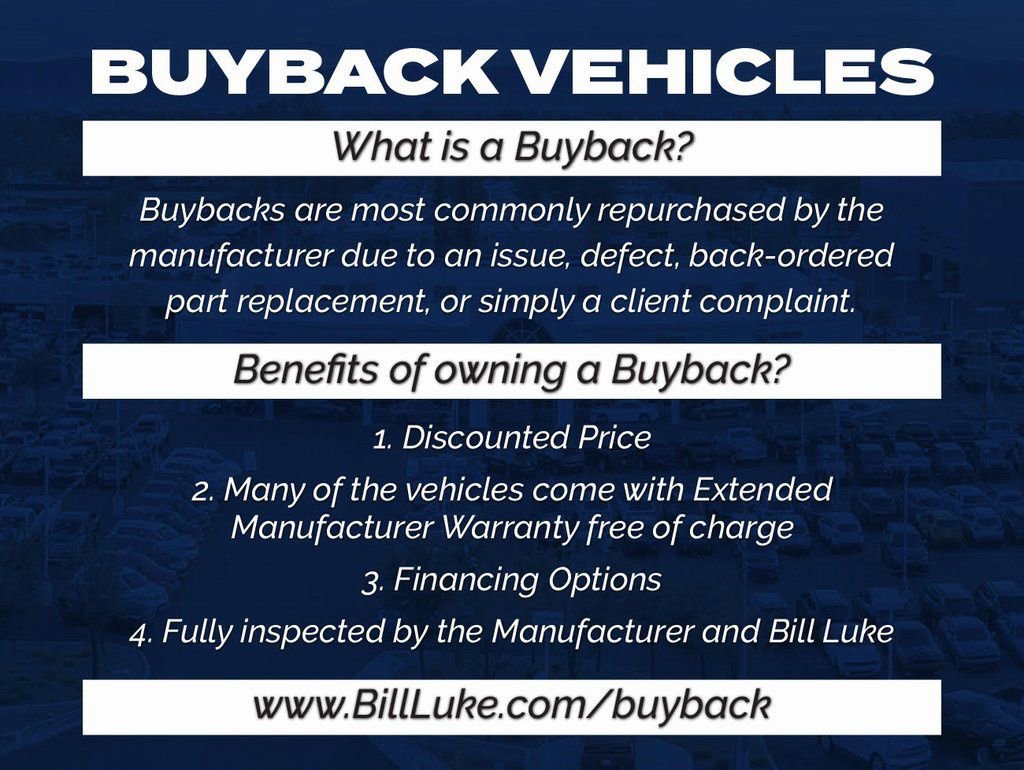 BUYBACK VEHICLES

What is a Buyback?

Buybacks are most commonly repurchased by the manufacturer due to an issue, defect, back-ordered part replacement, or simply a client complaint.

Benefits of owning a Buyback?

1. Discounted Price

2. Many of the vehicles come with Extended Manufacturer Warranty free of charge

3. Financing Options

4. Fully inspected by the Manufacturer and Bill Luke

www.BillLuke.com/buyback